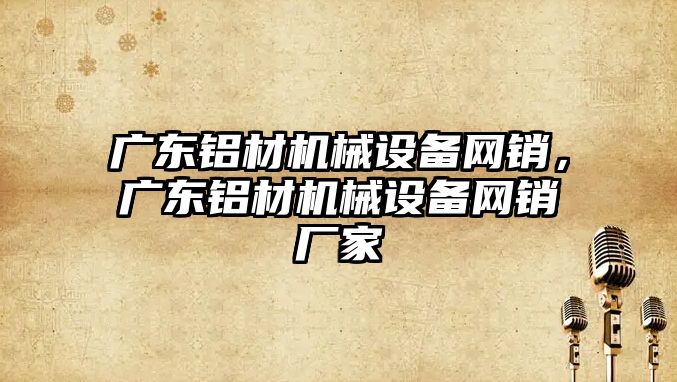 广东铝材机械设备网销，广东铝材机械设备网销厂家